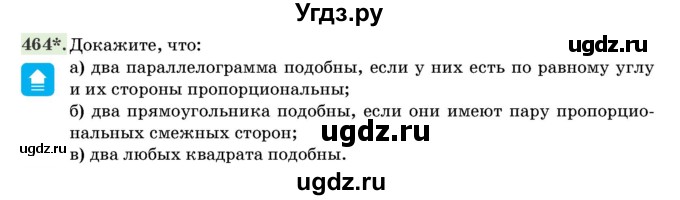 Угдз.ру

464*. Докажите, что:

ugdz.ru

а) два параллелограмма подобны, если у них есть по равному углу и их стороны пропорциональны;

б) два прямоугольника подобны, если они имеют пару пропорциональных смежных сторон;

ugdz.ru

ugdz.ru

в) два любых квадрата подобны.

ugdz.ru